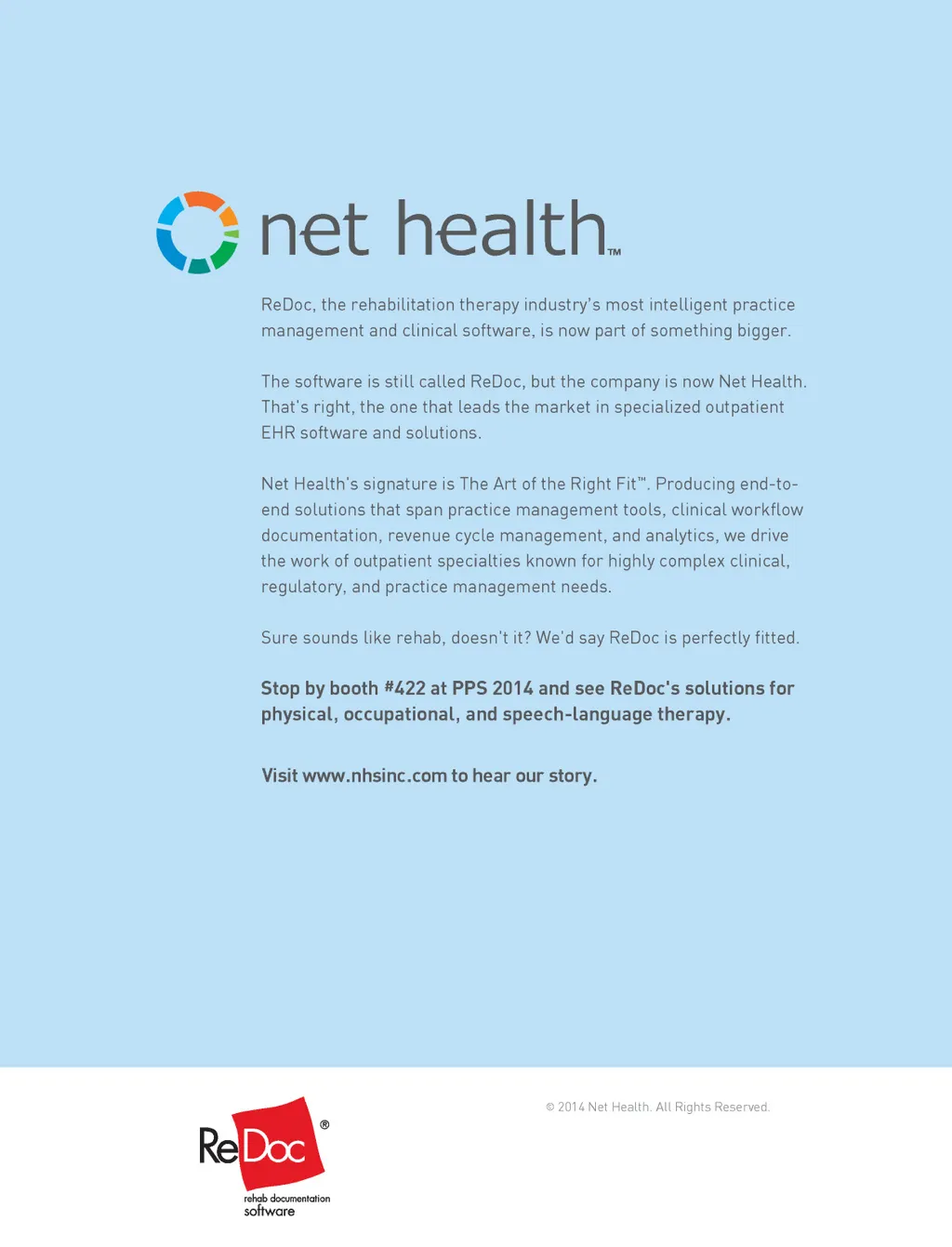 net health™

ReDoc, the rehabilitation therapy industry's most intelligent practice management and clinical software, is now part of something bigger.

The software is still called ReDoc, but the company is now Net Health. That's right, the one that leads the market in specialized outpatient EHR software and solutions.

Net Health's signature is The Art of the Right Fit™. Producing end-to-end solutions that span practice management tools, clinical workflow documentation, revenue cycle management, and analytics, we drive the work of outpatient specialties known for highly complex clinical, regulatory, and practice management needs.

Sure sounds like rehab, doesn't it? We'd say ReDoc is perfectly fitted.

Stop by booth #422 at PPS 2014 and see ReDoc's solutions for physical, occupational, and speech-language therapy.

Visit www.nhsinc.com to hear our story.

ReDoc®
rehab documentation software

© 2014 Net Health. All Rights Reserved.